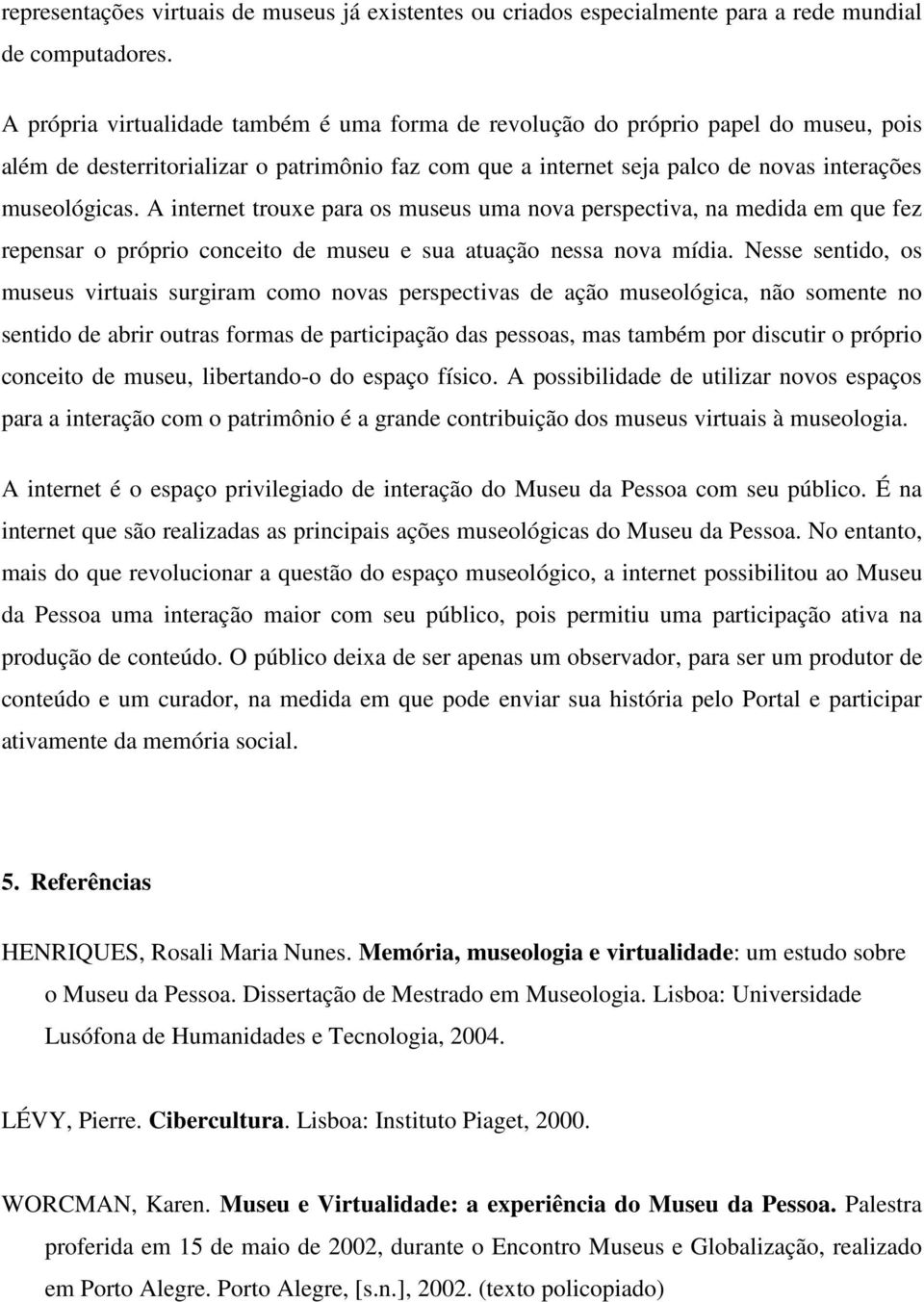 representações virtuais de museus já existentes ou criados especialmente para a rede mundial de computadores.

A própria virtualidade também é uma forma de revolução do próprio papel do museu, pois além de desterritorializar o patrimônio faz com que a internet seja palco de novas interações museológicas. A internet trouxe para os museus uma nova perspectiva, na medida em que fez repensar o próprio conceito de museu e sua atuação nessa nova mídia. Nesse sentido, os museus virtuais surgiram como novas perspectivas de ação museológica, não somente no sentido de abrir outras formas de participação das pessoas, mas também por discutir o próprio conceito de museu, libertando-o do espaço físico. A possibilidade de utilizar novos espaços para a interação com o patrimônio é a grande contribuição dos museus virtuais à museologia.

A internet é o espaço privilegiado de interação do Museu da Pessoa com seu público. É na internet que são realizadas as principais ações museológicas do Museu da Pessoa. No entanto, mais do que revolucionar a questão do espaço museológico, a internet possibilitou ao Museu da Pessoa uma interação maior com seu público, pois permitiu uma participação ativa na produção de conteúdo. O público deixa de ser apenas um observador, para ser um produtor de conteúdo e um curador, na medida em que pode enviar sua história pelo Portal e participar ativamente da memória social.

5. Referências

HENRIQUES, Rosali Maria Nunes. Memória, museologia e virtualidade: um estudo sobre o Museu da Pessoa. Dissertação de Mestrado em Museologia. Lisboa: Universidade Lusófona de Humanidades e Tecnologia, 2004.

LÉVY, Pierre. Cibercultura. Lisboa: Instituto Piaget, 2000.

WORCMAN, Karen. Museu e Virtualidade: a experiência do Museu da Pessoa. Palestra proferida em 15 de maio de 2002, durante o Encontro Museus e Globalização, realizado em Porto Alegre. Porto Alegre, [s.n.], 2002. (texto policopiado)